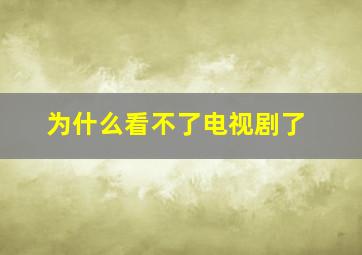 为什么看不了电视剧了